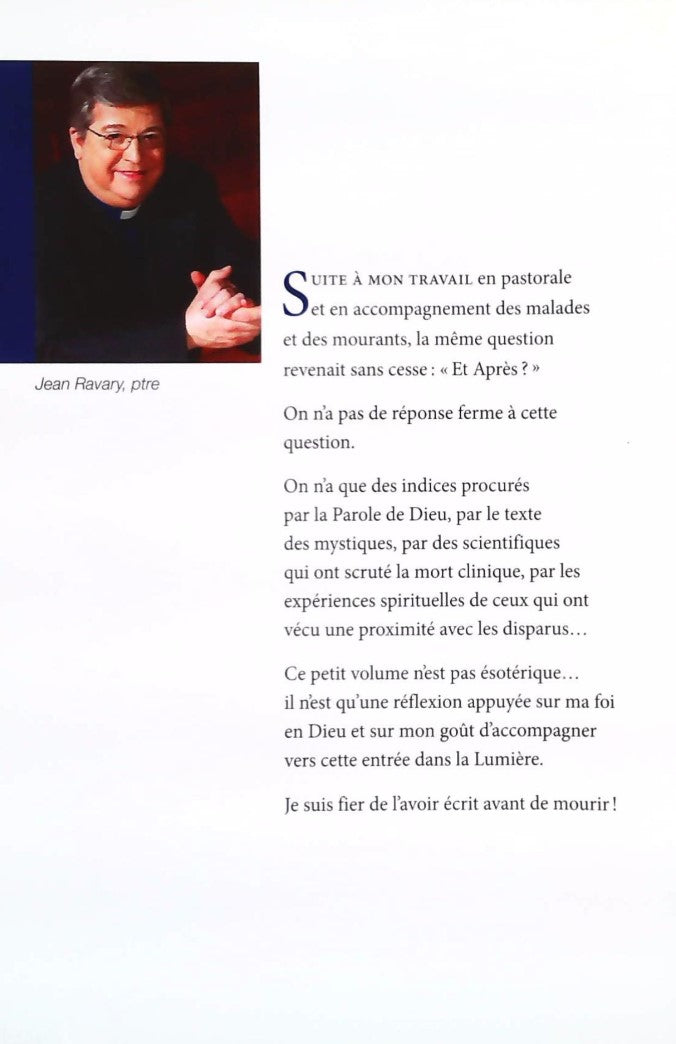 Jean Ravary, ptre

SUITE À MON TRAVAIL en pastorale et en accompagnement des malades et des mourants, la même question revenait sans cesse : « Et Après ? »

On n'a pas de réponse ferme à cette question.

On n'a que des indices procurés par la Parole de Dieu, par le texte des mystiques, par des scientifiques qui ont scruté la mort clinique, par les expériences spirituelles de ceux qui ont vécu une proximité avec les disparus…

Ce petit volume n'est pas ésotérique… il n'est qu'une réflexion appuyée sur ma foi en Dieu et sur mon goût d'accompagner vers cette entrée dans la Lumière.

Je suis fier de l'avoir écrit avant de mourir !